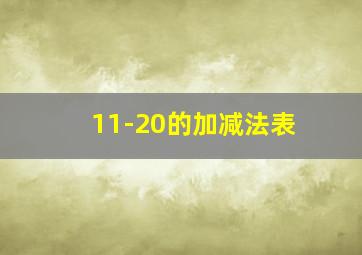 11-20的加减法表